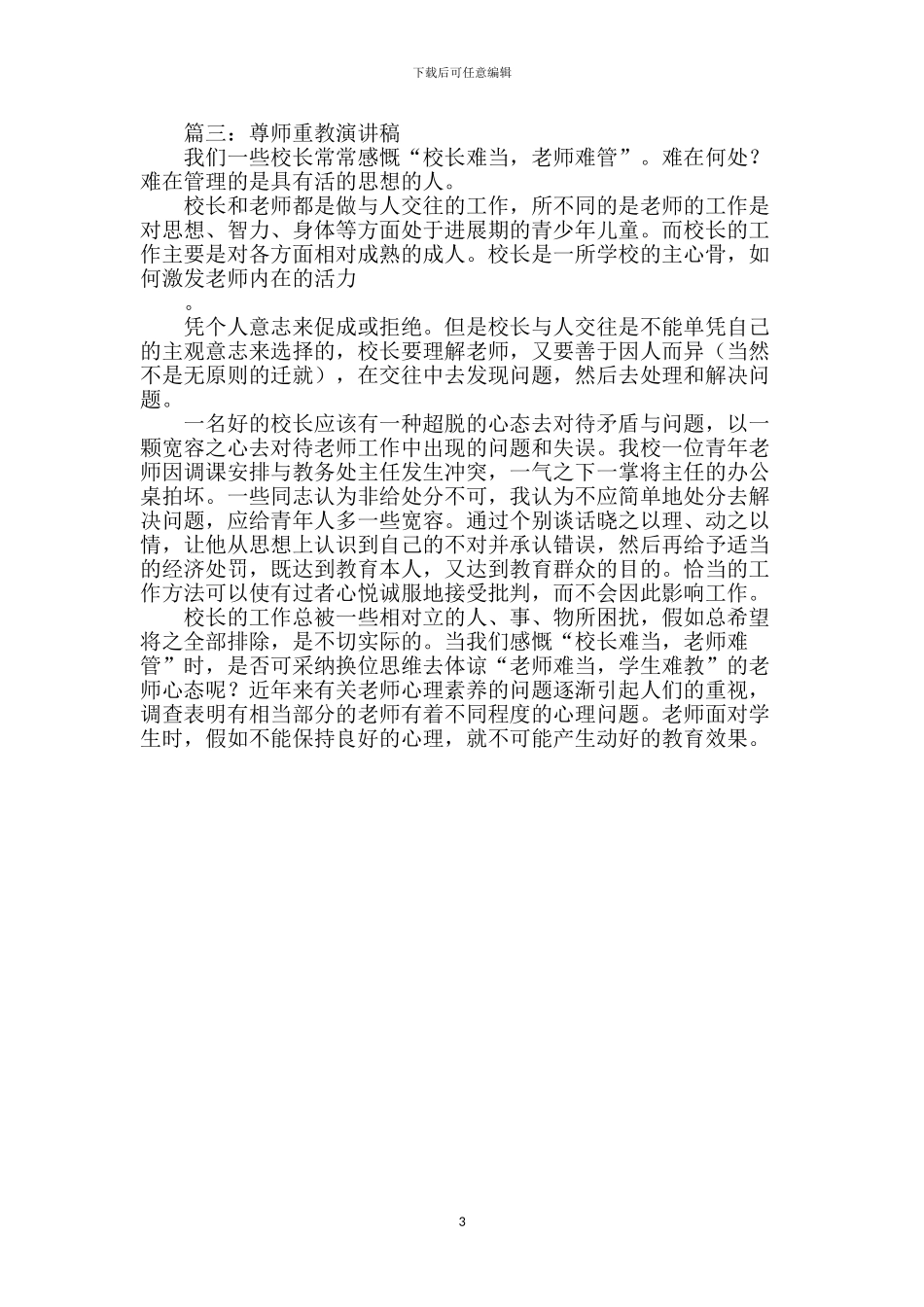 下载后可任意编辑

篇三：尊师重教演讲稿

我们一些校长常常感慨“校长难当，老师难管”。难在何处？难在管理的是具有活的思想的人。

校长和老师都是做与人交往的工作，所不同的是老师的工作是对思想、智力、身体等方面处于进展期的青少年儿童。而校长的工作主要是对各方面相对成熟的成人。校长是一所学校的主心骨，如何激发老师内在的活力

。

凭个人意志来促成或拒绝。但是校长与人交往是不能单凭自己的主观意志来选择的，校长要理解老师，又要善于因人而异（当然不是无原则的迁就），在交往中去发现问题，然后去处理和解决问题。

一名好的校长应该有一种超脱的心态去对待矛盾与问题，以一颗宽容之心去对待老师工作中出现的问题和失误。我校一位青年老师因调课安排与教务处主任发生冲突，一气之下一掌将主任的办公桌拍坏。一些同志认为非给处分不可，我认为不应简单地处分去解决问题，应给青年人多一些宽容。通过个别谈话晓之以理、动之以情，让他从思想上认识到自己的不对并承认错误，然后再给予适当的经济处罚，既达到教育本人，又达到教育群众的目的。恰当的工作方法可以使有过者心悦诚服地接受批判，而不会因此影响工作。

校长的工作总被一些相对立的人、事、物所困扰，假如总希望将之全部排除，是不切实际的。当我们感慨“校长难当，老师难管”时，是否可采纳换位思维去体谅“老师难当，学生难教”的老师心态呢？近年来有关老师心理素养的问题逐渐引起人们的重视，调查表明有相当部分的老师有着不同程度的心理问题。老师面对学生时，假如不能保持良好的心理，就不可能产生动好的教育效果。

3